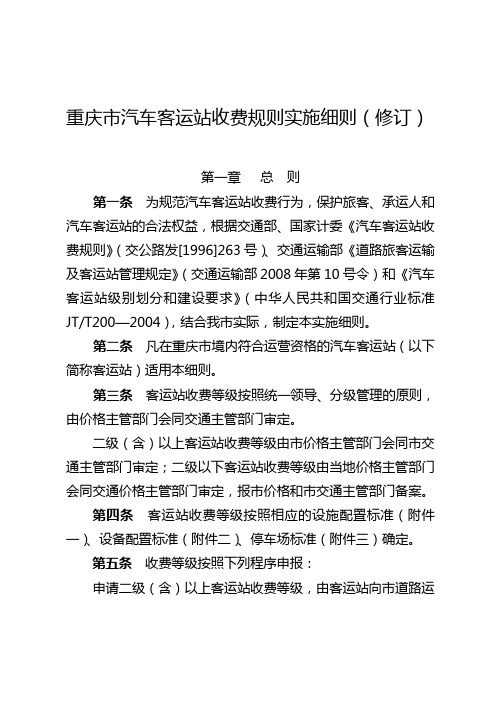 重庆市汽车客运站收费规则实施细则（修订）

第一章　总　则

第一条　为规范汽车客运站收费行为，保护旅客、承运人和汽车客运站的合法权益，根据交通部、国家计委《汽车客运站收费规则》（交公路发[1996]263 号）、交通运输部《道路旅客运输及客运站管理规定》（交通运输部 2008 年第 10 号令）和《汽车客运站级别划分和建设要求》（中华人民共和国交通行业标准 JT/T200—2004），结合我市实际，制定本实施细则。

第二条　凡在重庆市境内符合运营资格的汽车客运站（以下简称客运站）适用本细则。

第三条　客运站收费等级按照统一领导、分级管理的原则，由价格主管部门会同交通主管部门审定。

二级（含）以上客运站收费等级由市价格主管部门会同市交通主管部门审定；二级以下客运站收费等级由当地价格主管部门会同交通价格主管部门审定，报市价格和市交通主管部门备案。

第四条　客运站收费等级按照相应的设施配置标准（附件一）、设备配置标准（附件二）、停车场标准（附件三）确定。

第五条　收费等级按照下列程序申报：

申请二级（含）以上客运站收费等级，由客运站向市道路运